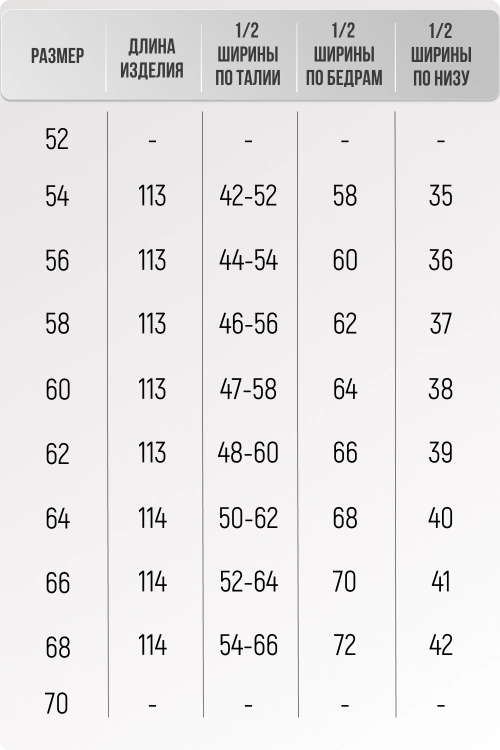 | РАЗМЕР | ДЛИНА ИЗДЕЛИЯ | 1/2 ШИРИНЫ ПО ТАЛИИ | 1/2 ШИРИНЫ ПО БЕДРАМ | 1/2 ШИРИНЫ ПО НИЗУ |
|---|---|---|---|---|
| 52 | - | - | - | - |
| 54 | 113 | 42-52 | 58 | 35 |
| 56 | 113 | 44-54 | 60 | 36 |
| 58 | 113 | 46-56 | 62 | 37 |
| 60 | 113 | 47-58 | 64 | 38 |
| 62 | 113 | 48-60 | 66 | 39 |
| 64 | 114 | 50-62 | 68 | 40 |
| 66 | 114 | 52-64 | 70 | 41 |
| 68 | 114 | 54-66 | 72 | 42 |
| 70 | - | - | - | - |